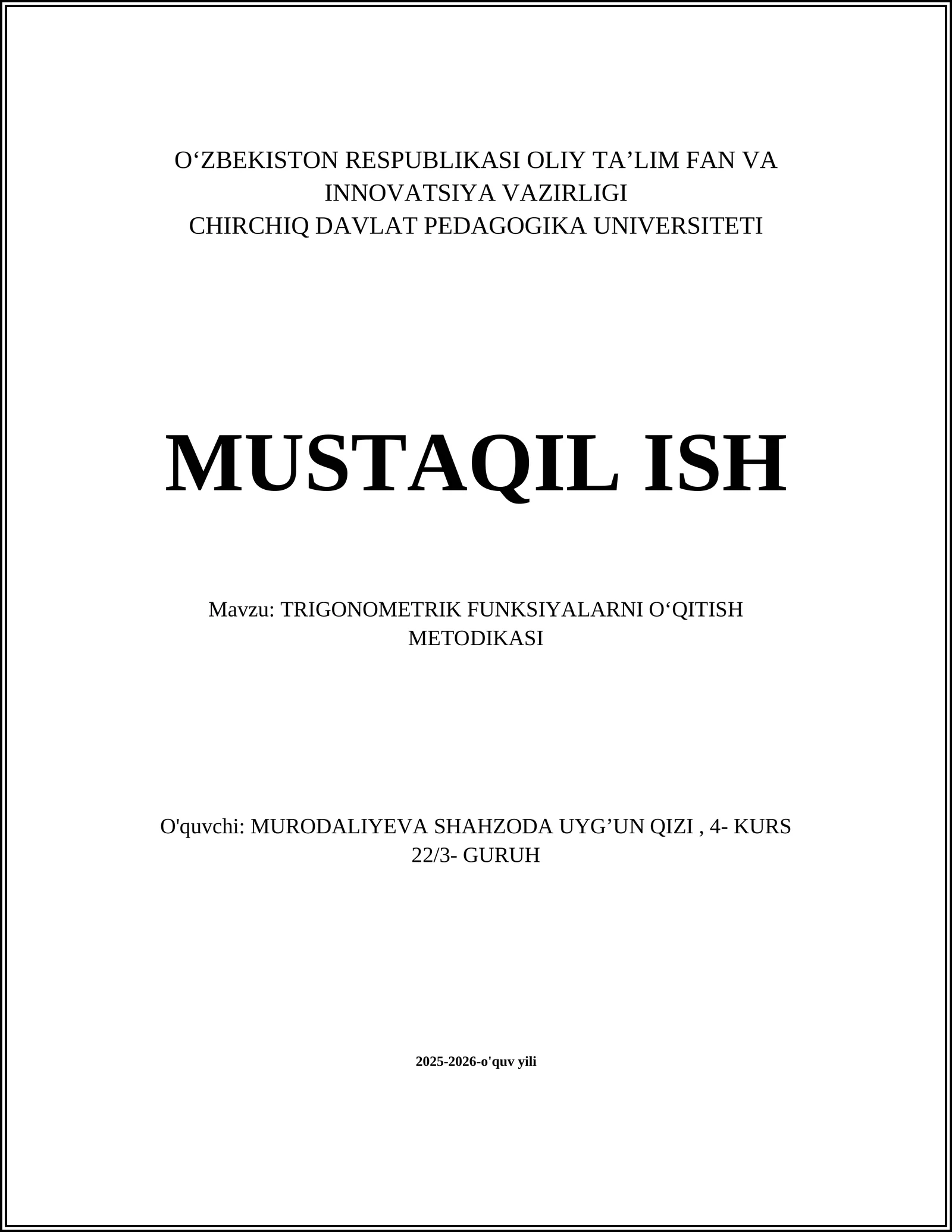 O‘ZBEKISTON RESPUBLIKASI OLIY TA’LIM FAN VA INNOVATSIYA VAZIRLIGI
CHIRCHIQ DAVLAT PEDAGOGIKA UNIVERSITETI

MUSTAQIL ISH

Mavzu: TRIGONOMETRIK FUNKSIYALARNI O‘QITISH METODIKASI

O'quvchi: MURODALIYEVA SHAHZODA UYG’UN QIZI , 4- KURS 22/3- GURUH

2025-2026-o'quv yili